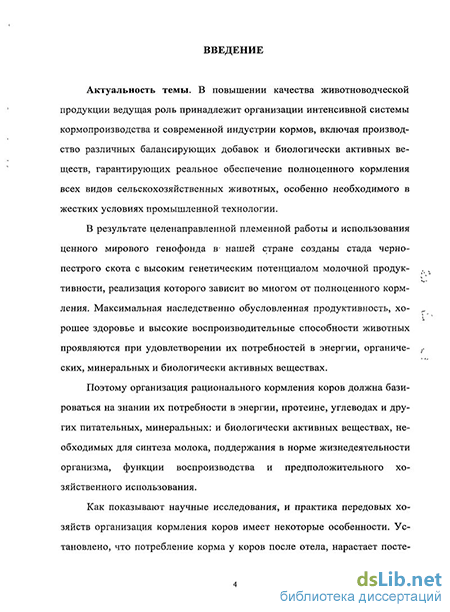 ВВЕДЕНИЕ

Актуальность темы. В повышении качества животноводческой продукции ведущая роль принадлежит организации интенсивной системы кормопроизводства и современной индустрии кормов, включая производство различных балансирующих добавок и биологически активных веществ, гарантирующих реальное обеспечение полноценного кормления всех видов сельскохозяйственных животных, особенно необходимого в жестких условиях промышленной технологии.

В результате целенаправленной племенной работы и использования ценного мирового генофонда в нашей стране созданы стада черно-пестрого скота с высоким генетическим потенциалом молочной продуктивности, реализация которого зависит во многом от полноценного кормления. Максимальная наследственно обусловленная продуктивность, хорошее здоровье и высокие воспроизводительные способности животных проявляются при удовлетворении их потребностей в энергии, органических, минеральных и биологически активных веществах.

Поэтому организация рационального кормления коров должна базироваться на знании их потребности в энергии, протеине, углеводах и других питательных, минеральных: и биологически активных веществах, необходимых для синтеза молока, поддержания в норме жизнедеятельности организма, функции воспроизводства и предположительного хозяйственного использования.

Как показывают научные исследования, и практика передовых хозяйств организация кормления коров имеет некоторые особенности. Установлено, что потребление корма у коров после отела, нарастает посте-

4

dsLib.net
библиотека диссертаций